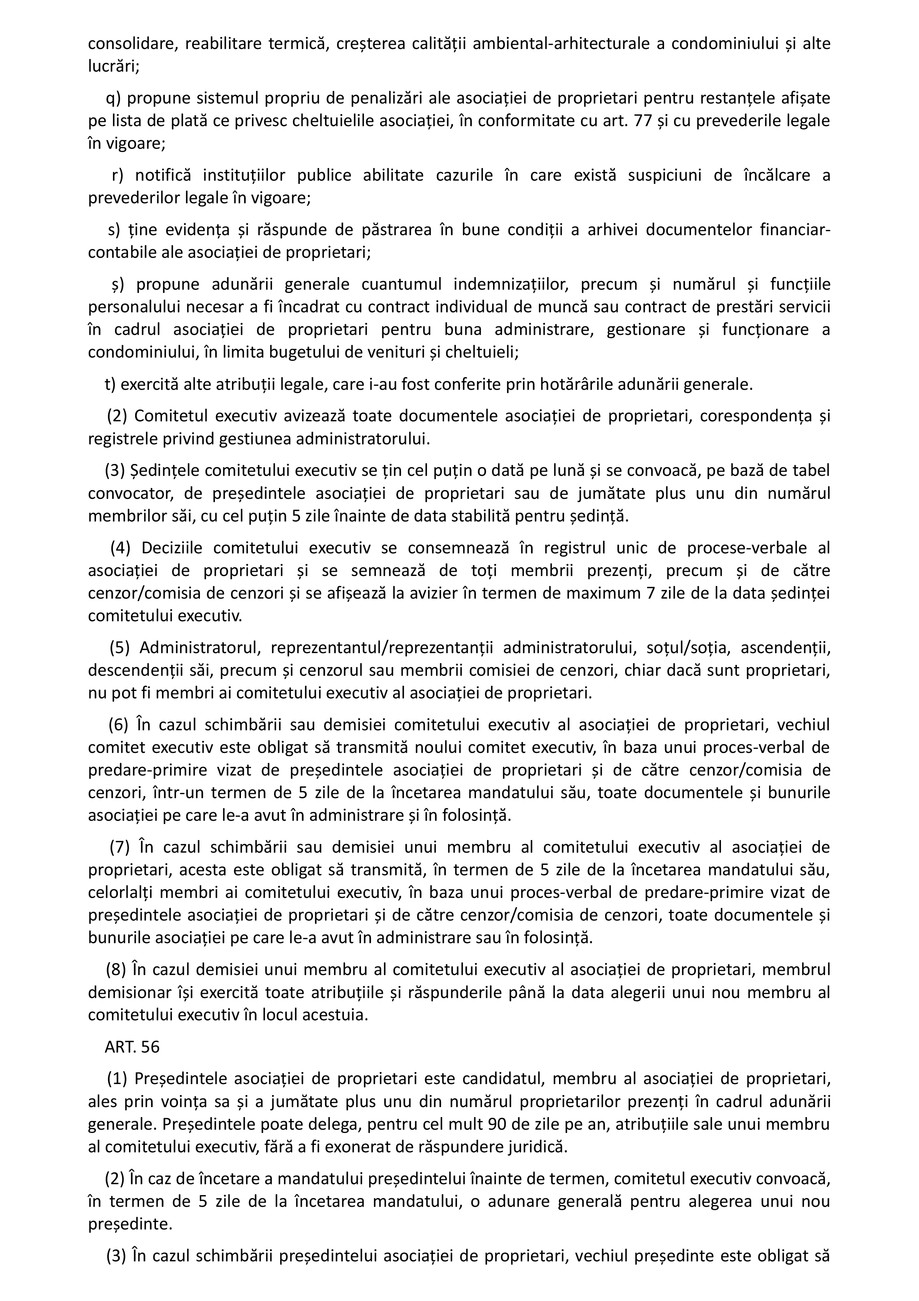 consolidare, reabilitare termică, creșterea calității ambiental-arhitecturale a condominiului și alte lucrări;

q) propune sistemul propriu de penalizări ale asociației de proprietari pentru restanțele afișate pe lista de plată ce privesc cheltuielile asociației, în conformitate cu art. 77 și cu prevederile legale în vigoare;

r) notifică instituțiilor publice abilitate cazurile în care există suspiciuni de încălcare a prevederilor legale în vigoare;

s) ține evidența și răspunde de păstrarea în bune condiții a arhivei documentelor financiar-contabile ale asociației de proprietari;

ș) propune adunării generale cuantumul indemnizațiilor, precum și numărul și funcțiile personalului necesar a fi încadrat cu contract individual de muncă sau contract de prestări servicii în cadrul asociației de proprietari pentru buna administrare, gestionare și funcționare a condominiului, în limita bugetului de venituri și cheltuieli;

t) exercită alte atribuții legale, care i-au fost conferite prin hotărârile adunării generale.

(2) Comitetul executiv avizează toate documentele asociației de proprietari, corespondența și registrele privind gestiunea administratorului.

(3) Ședințele comitetului executiv se țin cel puțin o dată pe lună și se convoacă, pe bază de tabel convocator, de președintele asociației de proprietari sau de jumătate plus unu din numărul membrilor săi, cu cel puțin 5 zile înainte de data stabilită pentru ședință.

(4) Deciziile comitetului executiv se consemnează în registrul unic de procese-verbale al asociației de proprietari și se semnează de toți membrii prezenți, precum și de către cenzor/comisia de cenzori și se afișează la avizier în termen de maximum 7 zile de la data ședinței comitetului executiv.

(5) Administratorul, reprezentantul/reprezentanții administratorului, soțul/soția, ascendenții, descendenții săi, precum și cenzorul sau membrii comisiei de cenzori, chiar dacă sunt proprietari, nu pot fi membri ai comitetului executiv al asociației de proprietari.

(6) În cazul schimbării sau demisiei comitetului executiv al asociației de proprietari, vechiul comitet executiv este obligat să transmită noului comitet executiv, în baza unui proces-verbal de predare-primire vizat de președintele asociației de proprietari și de către cenzor/comisia de cenzori, într-un termen de 5 zile de la încetarea mandatului său, toate documentele și bunurile asociației pe care le-a avut în administrare și în folosință.

(7) În cazul schimbării sau demisiei unui membru al comitetului executiv al asociației de proprietari, acesta este obligat să transmită, în termen de 5 zile de la încetarea mandatului său, celorlalți membri ai comitetului executiv, în baza unui proces-verbal de predare-primire vizat de președintele asociației de proprietari și de către cenzor/comisia de cenzori, toate documentele și bunurile asociației pe care le-a avut în administrare sau în folosință.

(8) În cazul demisiei unui membru al comitetului executiv al asociației de proprietari, membrul demisionar își exercită toate atribuțiile și răspunderile până la data alegerii unui nou membru al comitetului executiv în locul acestuia.

ART. 56

(1) Președintele asociației de proprietari este candidatul, membru al asociației de proprietari, ales prin voința sa și a jumătate plus unu din numărul proprietarilor prezenți în cadrul adunării generale. Președintele poate delega, pentru cel mult 90 de zile pe an, atribuțiile sale unui membru al comitetului executiv, fără a fi exonerat de răspundere juridică.

(2) În caz de încetare a mandatului președintelui înainte de termen, comitetul executiv convoacă, în termen de 5 zile de la încetarea mandatului, o adunare generală pentru alegerea unui nou președinte.

(3) În cazul schimbării președintelui asociației de proprietari, vechiul președinte este obligat să